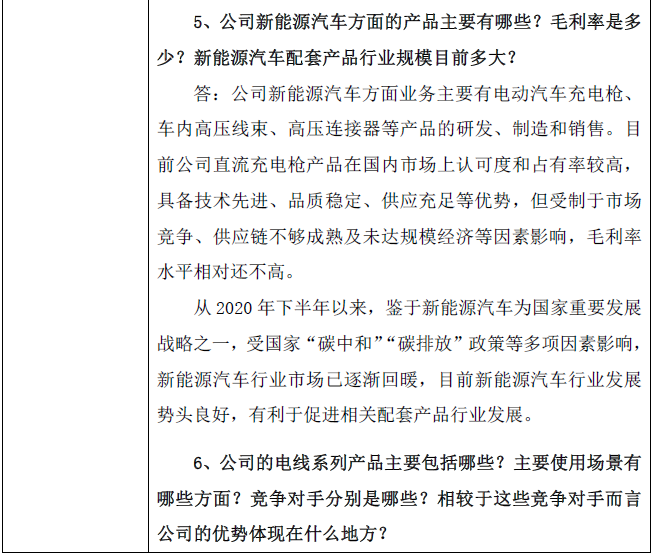 5、公司新能源汽车方面的产品主要有哪些？毛利率是多少？新能源汽车配套产品行业规模目前多大？

答：公司新能源汽车方面业务主要有电动汽车充电枪、车内高压线束、高压连接器等产品的研发、制造和销售。目前公司直流充电枪产品在国内市场上认可度和占有率较高，具备技术先进、品质稳定、供应充足等优势，但受制于市场竞争、供应链不够成熟及未达规模经济等因素影响，毛利率水平相对还不高。

从 2020 年下半年以来，鉴于新能源汽车为国家重要发展战略之一，受国家“碳中和”“碳排放”政策等多项因素影响，新能源汽车行业市场已逐渐回暖，目前新能源汽车行业发展势头良好，有利于促进相关配套产品行业发展。

6、公司的电线系列产品主要包括哪些？主要使用场景有哪些方面？竞争对手分别是哪些？相较于这些竞争对手而言公司的优势体现在什么地方？